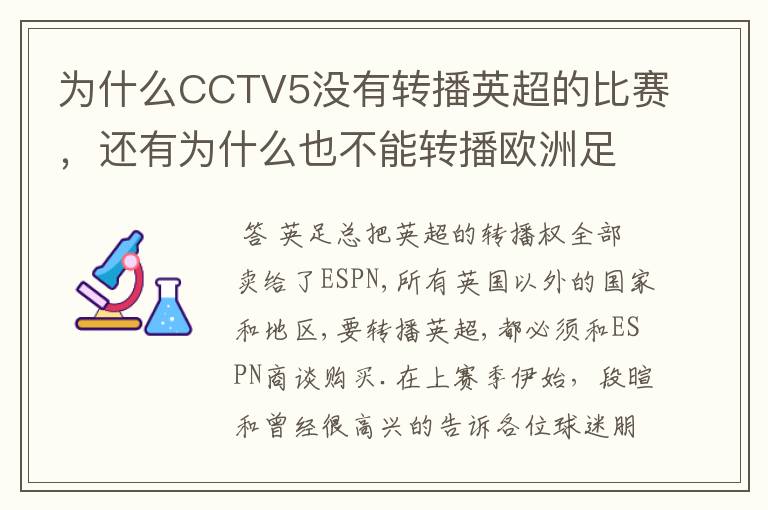 为什么CCTV5没有转播英超的比赛，还有为什么也不能转播欧洲足

答 英足总把英超的转播权全部卖给了ESPN,所有英国以外的国家和地区,要转播英超,都必须和ESPN商谈购买.在上赛季伊始，段暄和曾经很高兴的告诉各位球迷朋